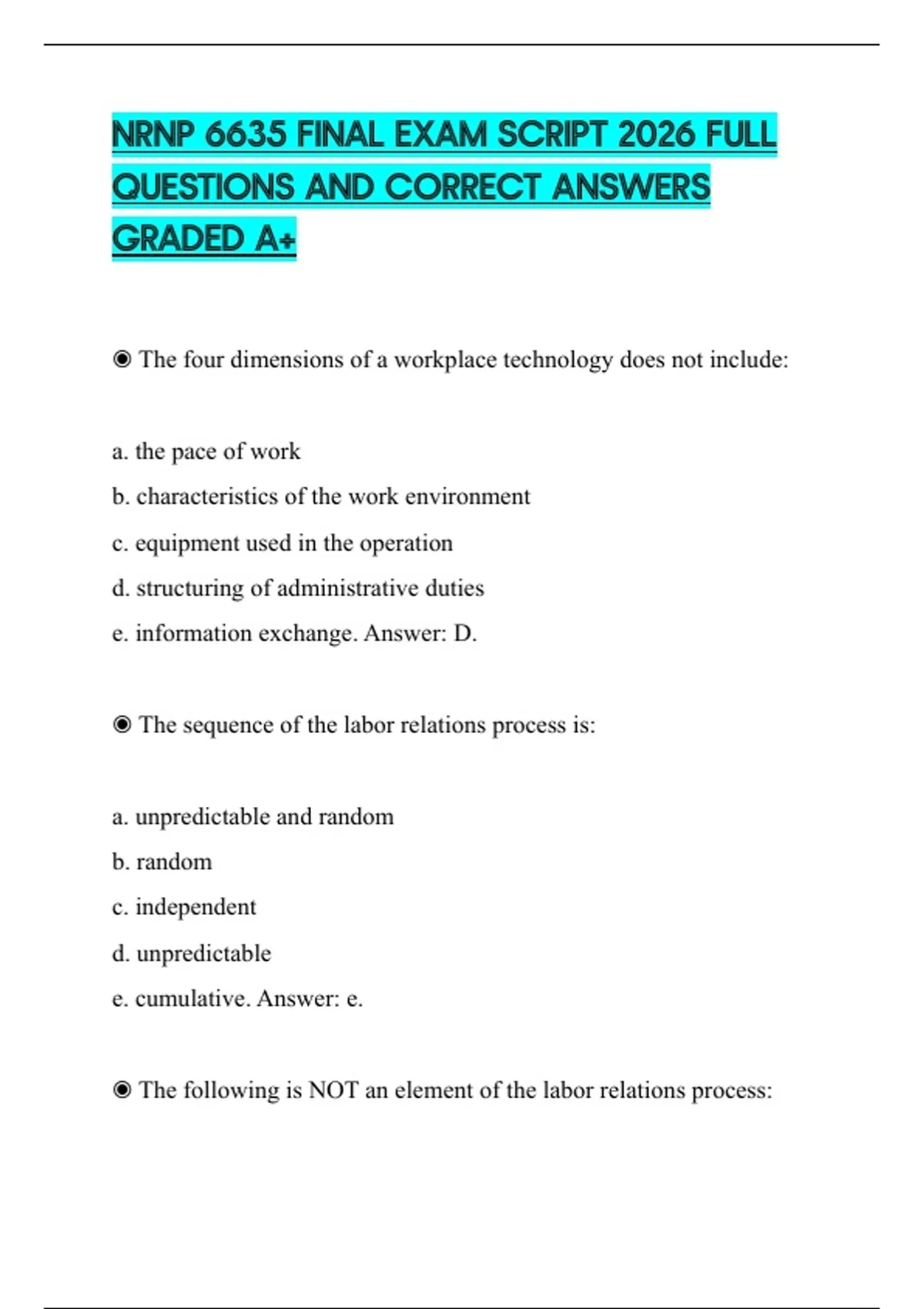 NRNP 6635 FINAL EXAM SCRIPT 2026 FULL QUESTIONS AND CORRECT ANSWERS GRADED A+

◉ The four dimensions of a workplace technology does not include:

a. the pace of work
b. characteristics of the work environment
c. equipment used in the operation
d. structuring of administrative duties
e. information exchange. Answer: D.

◉ The sequence of the labor relations process is:

a. unpredictable and random
b. random
c. independent
d. unpredictable
e. cumulative. Answer: e.

◉ The following is NOT an element of the labor relations process: